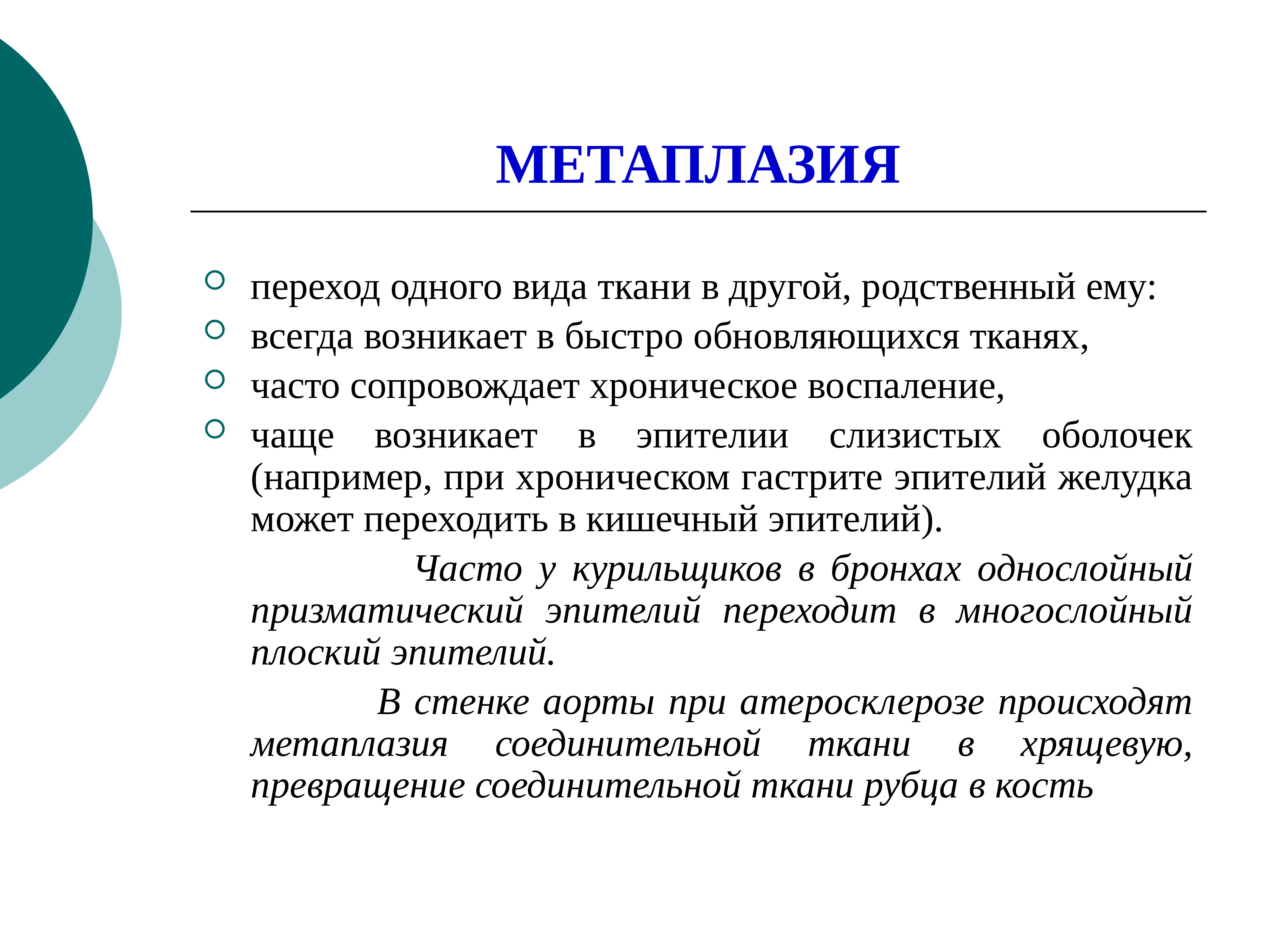 МЕТАПЛАЗИЯ

переход одного вида ткани в другой, родственный ему:

всегда возникает в быстро обновляющихся тканях,

часто сопровождает хроническое воспаление,

чаще возникает в эпителии слизистых оболочек (например, при хроническом гастрите эпителий желудка может переходить в кишечный эпителий).

Часто у курильщиков в бронхах однослойный призматический эпителий переходит в многослойный плоский эпителий.

В стенке аорты при атеросклерозе происходят метаплазия соединительной ткани в хрящевую, превращение соединительной ткани рубца в кость